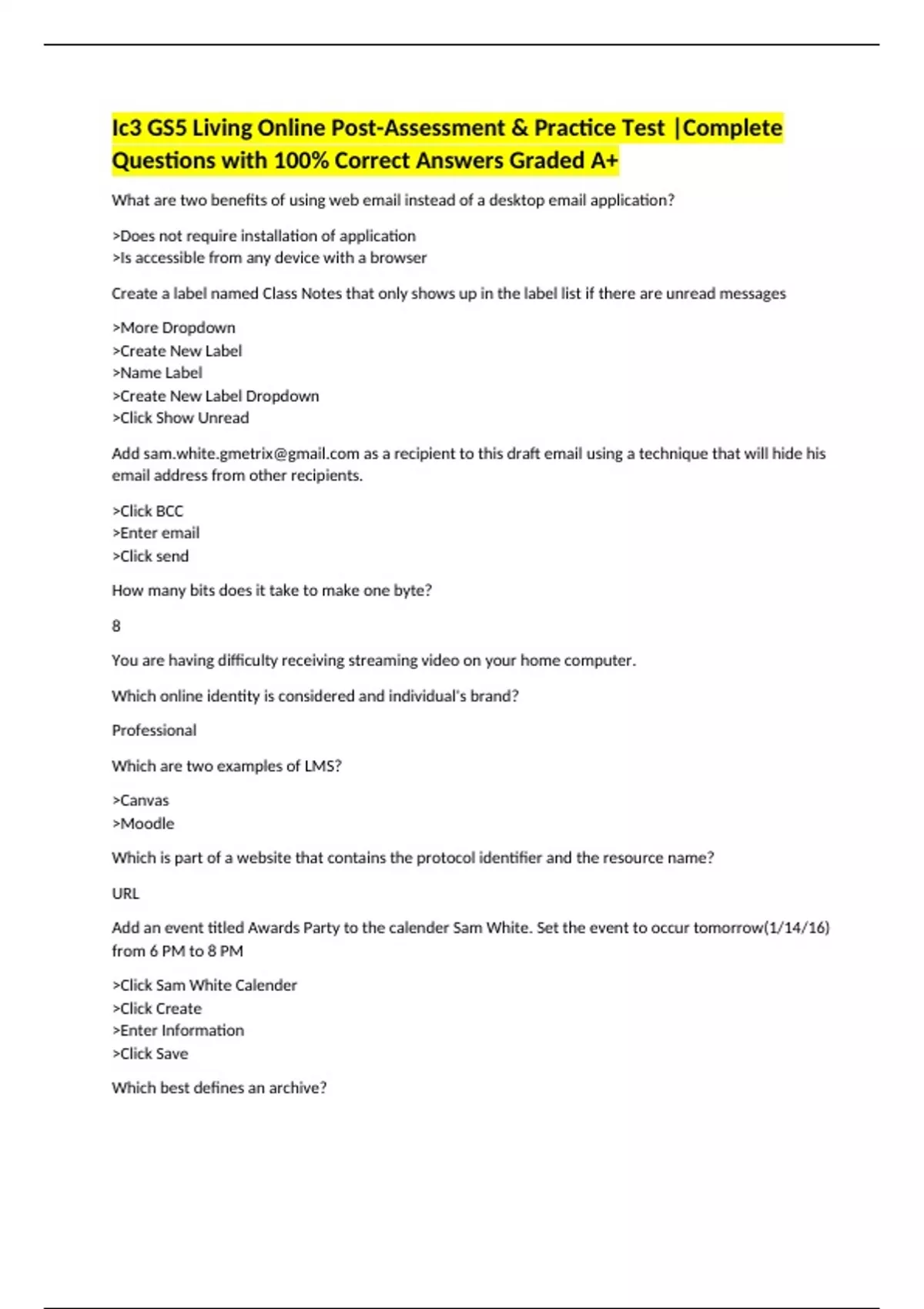 Ic3 GS5 Living Online Post-Assessment & Practice Test |Complete Questions with 100% Correct Answers Graded A+

What are two benefits of using web email instead of a desktop email application?

>Does not require installation of application
>Is accessible from any device with a browser

Create a label named Class Notes that only shows up in the label list if there are unread messages

>More Dropdown
>Create New Label
>Name Label
>Create New Label Dropdown
>Click Show Unread

Add sam.white.gmetrix@gmail.com as a recipient to this draft email using a technique that will hide his email address from other recipients.

>Click BCC
>Enter email
>Click send

How many bits does it take to make one byte?

8

You are having difficulty receiving streaming video on your home computer.

Which online identity is considered and individual's brand?

Professional

Which are two examples of LMS?

>Canvas
>Moodle

Which is part of a website that contains the protocol identifier and the resource name?

URL

Add an event titled Awards Party to the calender Sam White. Set the event to occur tomorrow(1/14/16) from 6 PM to 8 PM

>Click Sam White Calender
>Click Create
>Enter Information
>Click Save

Which best defines an archive?